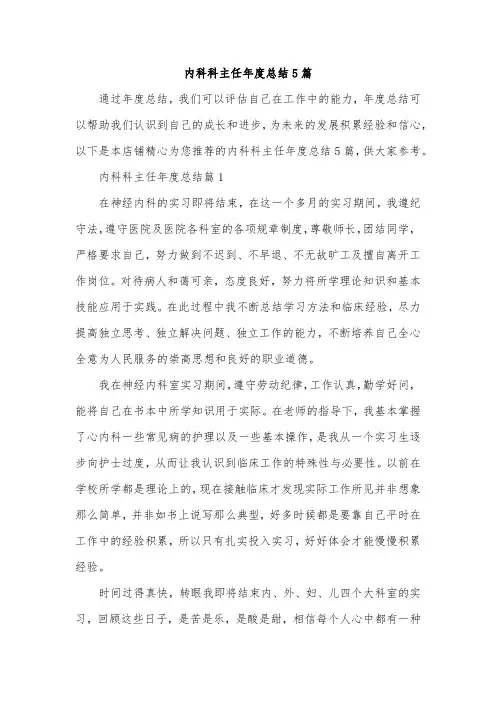 内科科主任年度总结5篇

通过年度总结，我们可以评估自己在工作中的能力，年度总结可以帮助我们认识到自己的成长和进步，为未来的发展积累经验和信心，以下是本店铺精心为您推荐的内科科主任年度总结5篇，供大家参考。

内科科主任年度总结篇1

在神经内科的实习即将结束，在这一个多月的实习期间，我遵纪守法，遵守医院及医院各科室的各项规章制度，尊敬师长，团结同学，严格要求自己，努力做到不迟到、不早退、不无故旷工及擅自离开工作岗位。对待病人和蔼可亲，态度良好，努力将所学理论知识和基本技能应用于实践。在此过程中我不断总结学习方法和临床经验，尽力提高独立思考、独立解决问题、独立工作的能力，不断培养自己全心全意为人民服务的崇高思想和良好的职业道德。

我在神经内科室实习期间，遵守劳动纪律，工作认真，勤学好问，能将自己在书本中所学知识用于实际。在老师的指导下，我基本掌握了心内科一些常见病的护理以及一些基本操作，是我从一个实习生逐步向护士过度，从而让我认识到临床工作的特殊性与必要性。以前在学校所学都是理论上的，现在接触临床才发现实际工作所见并非想象那么简单，并非如书上说写那么典型，好多时候都是要靠自己平时在工作中的经验积累，所以只有扎实投入实习，好好体会才能慢慢积累经验。

时间过得真快，转眼我即将结束内、外、妇、儿四个大科室的实习，回顾这些日子，是苦是乐，是酸是甜，相信每个人心中都有一种